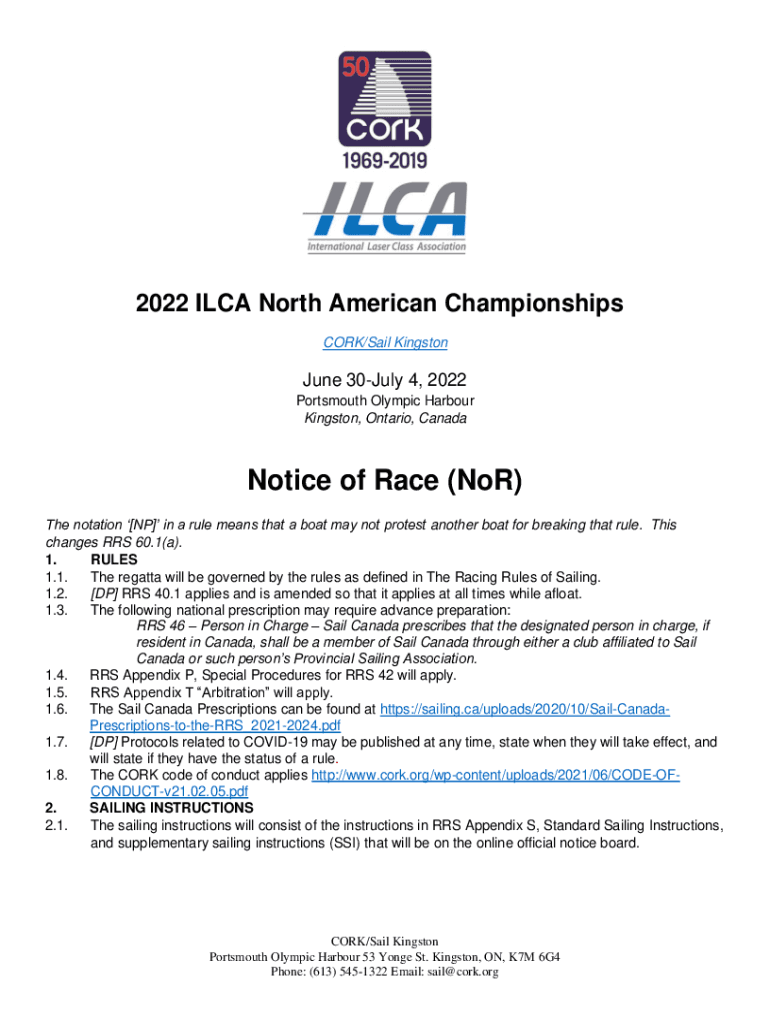 50
CORK
1969-2019

ILCA
International Laser Class Association

2022 ILCA North American Championships

CORK/Sail Kingston

June 30-July 4, 2022

Portsmouth Olympic Harbour
Kingston, Ontario, Canada

Notice of Race (NoR)

The notation '[NP]' in a rule means that a boat may not protest another boat for breaking that rule. This changes RRS 60.1(a).

1. RULES
1.1. The regatta will be governed by the rules as defined in The Racing Rules of Sailing.
1.2. [DP] RRS 40.1 applies and is amended so that it applies at all times while afloat.
1.3. The following national prescription may require advance preparation:
RRS 46 – Person in Charge – Sail Canada prescribes that the designated person in charge, if resident in Canada, shall be a member of Sail Canada through either a club affiliated to Sail Canada or such person's Provincial Sailing Association.
1.4. RRS Appendix P, Special Procedures for RRS 42 will apply.
1.5. RRS Appendix T "Arbitration" will apply.
1.6. The Sail Canada Prescriptions can be found at https://sailing.ca/uploads/2020/10/Sail-Canada-Prescriptions-to-the-RRS_2021-2024.pdf
1.7. [DP] Protocols related to COVID-19 may be published at any time, state when they will take effect, and will state if they have the status of a rule.
1.8. The CORK code of conduct applies http://www.cork.org/wp-content/uploads/2021/06/CODE-OF-CONDUCT-v21.02.05.pdf
2. SAILING INSTRUCTIONS
2.1. The sailing instructions will consist of the instructions in RRS Appendix S, Standard Sailing Instructions, and supplementary sailing instructions (SSI) that will be on the online official notice board.

CORK/Sail Kingston
Portsmouth Olympic Harbour 53 Yonge St. Kingston, ON, K7M 6G4
Phone: (613) 545-1322 Email: sail@cork.org